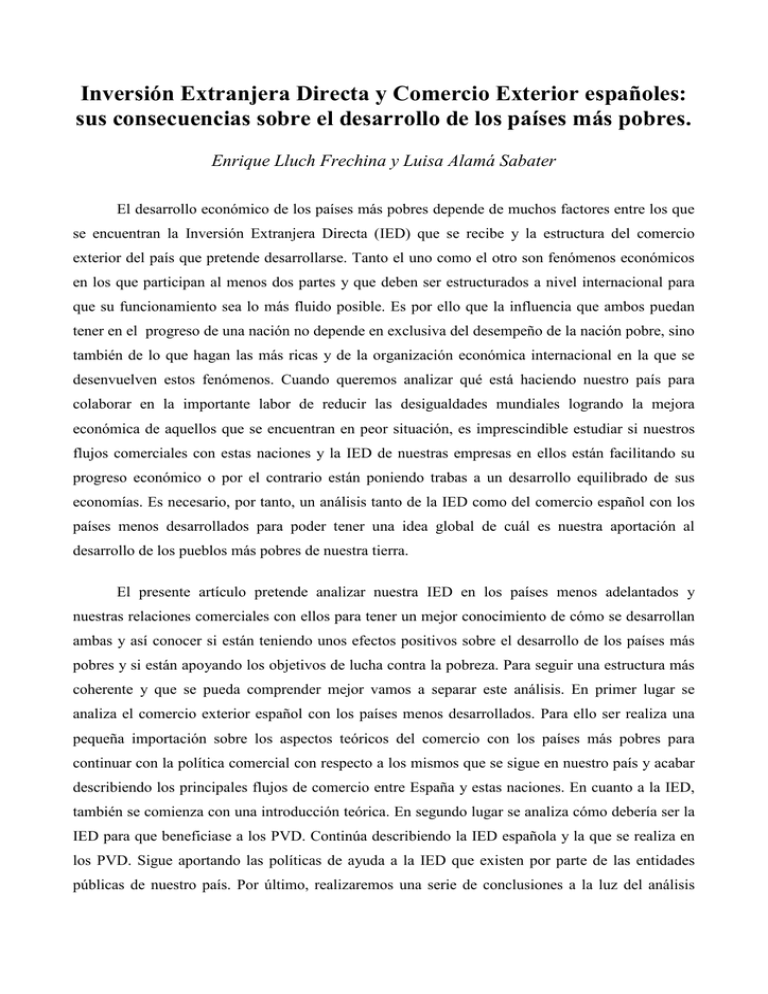 Inversión Extranjera Directa y Comercio Exterior españoles: sus consecuencias sobre el desarrollo de los países más pobres.

Enrique Lluch Frechina y Luisa Alamá Sabater

El desarrollo económico de los países más pobres depende de muchos factores entre los que se encuentran la Inversión Extranjera Directa (IED) que se recibe y la estructura del comercio exterior del país que pretende desarrollarse. Tanto el uno como el otro son fenómenos económicos en los que participan al menos dos partes y que deben ser estructurados a nivel internacional para que su funcionamiento sea lo más fluido posible. Es por ello que la influencia que ambos puedan tener en el progreso de una nación no depende en exclusiva del desempeño de la nación pobre, sino también de lo que hagan las más ricas y de la organización económica internacional en la que se desenvuelven estos fenómenos. Cuando queremos analizar qué está haciendo nuestro país para colaborar en la importante labor de reducir las desigualdades mundiales logrando la mejora económica de aquellos que se encuentran en peor situación, es imprescindible estudiar si nuestros flujos comerciales con estas naciones y la IED de nuestras empresas en ellos están facilitando su progreso económico o por el contrario están poniendo trabas a un desarrollo equilibrado de sus economías. Es necesario, por tanto, un análisis tanto de la IED como del comercio español con los países menos desarrollados para poder tener una idea global de cuál es nuestra aportación al desarrollo de los pueblos más pobres de nuestra tierra.

El presente artículo pretende analizar nuestra IED en los países menos adelantados y nuestras relaciones comerciales con ellos para tener un mejor conocimiento de cómo se desarrollan ambas y así conocer si están teniendo unos efectos positivos sobre el desarrollo de los países más pobres y si están apoyando los objetivos de lucha contra la pobreza. Para seguir una estructura más coherente y que se pueda comprender mejor vamos a separar este análisis. En primer lugar se analiza el comercio exterior español con los países menos desarrollados. Para ello ser realiza una pequeña importación sobre los aspectos teóricos del comercio con los países más pobres para continuar con la política comercial con respecto a los mismos que se sigue en nuestro país y acabar describiendo los principales flujos de comercio entre España y estas naciones. En cuanto a la IED, también se comienza con una introducción teórica. En segundo lugar se analiza cómo debería ser la IED para que beneficiase a los PVD. Continúa describiendo la IED española y la que se realiza en los PVD. Sigue aportando las políticas de ayuda a la IED que existen por parte de las entidades públicas de nuestro país. Por último, realizaremos una serie de conclusiones a la luz del análisis